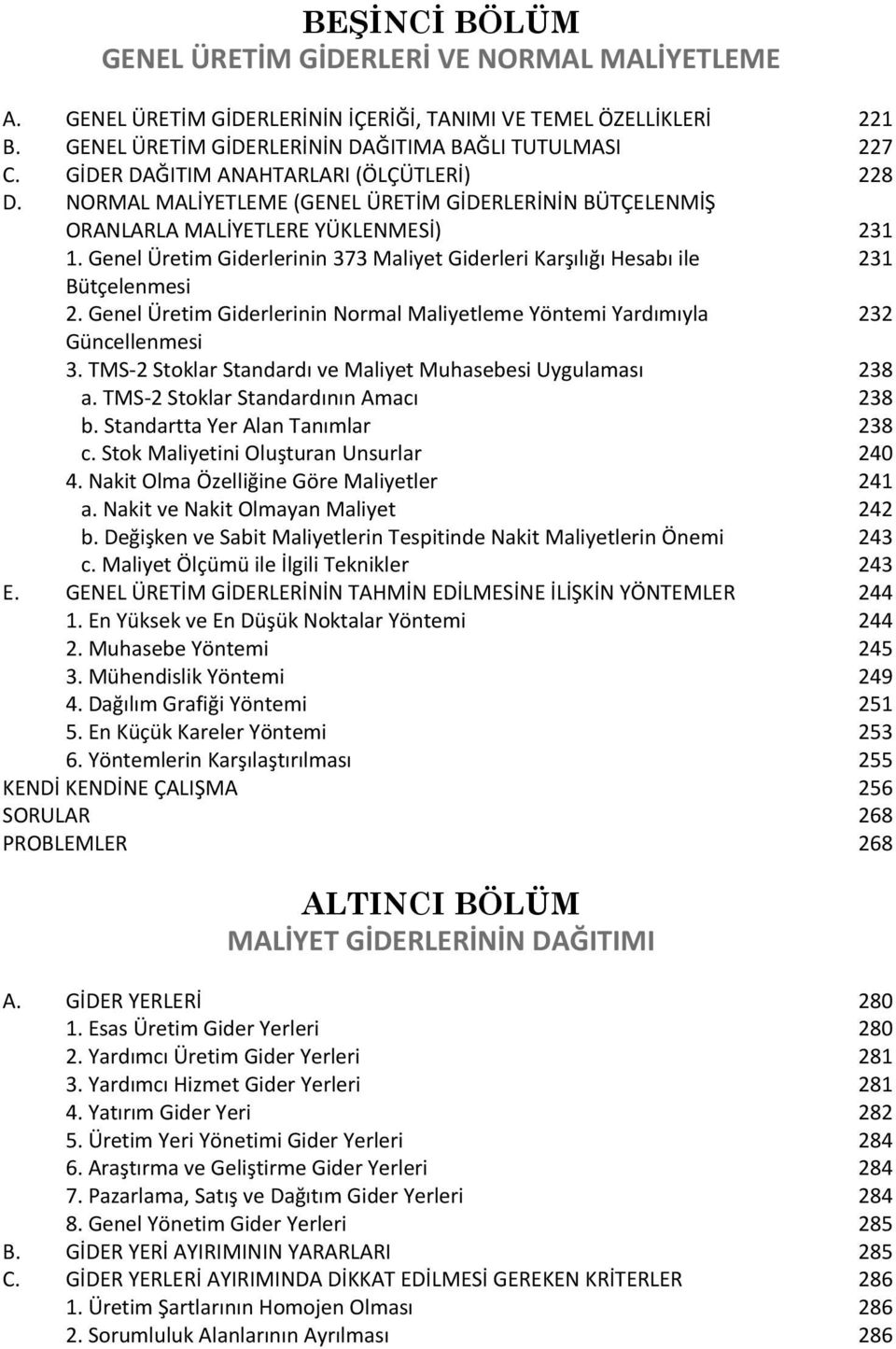 BEŞİNCİ BÖLÜM
GENEL ÜRETİM GİDERLERİ VE NORMAL MALİYETLEME

A. GENEL ÜRETİM GİDERLERİNİN İÇERİĞİ, TANIMI VE TEMEL ÖZELLİKLERİ 221
B. GENEL ÜRETİM GİDERLERİNİN DAĞITIMA BAĞLI TUTULMASI 227
C. GİDER DAĞITIM ANAHTARLARI (ÖLÇÜTLERİ) 228
D. NORMAL MALİYETLEME (GENEL ÜRETİM GİDERLERİNİN BÜTÇELENMİŞ ORANLARLA MALİYETLERE YÜKLENMESİ) 231
1. Genel Üretim Giderlerinin 373 Maliyet Giderleri Karşılığı Hesabı ile Bütçelenmesi 231
2. Genel Üretim Giderlerinin Normal Maliyetleme Yöntemi Yardımıyla Güncellenmesi 232
3. TMS-2 Stoklar Standardı ve Maliyet Muhasebesi Uygulaması 238
a. TMS-2 Stoklar Standardının Amacı 238
b. Standartta Yer Alan Tanımlar 238
c. Stok Maliyetini Oluşturan Unsurlar 240
4. Nakit Olma Özelliğine Göre Maliyetler 241
a. Nakit ve Nakit Olmayan Maliyet 242
b. Değişken ve Sabit Maliyetlerin Tespitinde Nakit Maliyetlerin Önemi 243
c. Maliyet Ölçümü ile İlgili Teknikler 243
E. GENEL ÜRETİM GİDERLERİNİN TAHMİN EDİLMESİNE İLİŞKİN YÖNTEMLER 244
1. En Yüksek ve En Düşük Noktalar Yöntemi 244
2. Muhasebe Yöntemi 245
3. Mühendislik Yöntemi 249
4. Dağılım Grafiği Yöntemi 251
5. En Küçük Kareler Yöntemi 253
6. Yöntemlerin Karşılaştırılması 255
KENDİ KENDİNE ÇALIŞMA 256
SORULAR 268
PROBLEMLER 268

ALTINCI BÖLÜM
MALİYET GİDERLERİNİN DAĞITIMI

A. GİDER YERLERİ 280
1. Esas Üretim Gider Yerleri 280
2. Yardımcı Üretim Gider Yerleri 281
3. Yardımcı Hizmet Gider Yerleri 281
4. Yatırım Gider Yeri 282
5. Üretim Yeri Yönetimi Gider Yerleri 284
6. Araştırma ve Geliştirme Gider Yerleri 284
7. Pazarlama, Satış ve Dağıtım Gider Yerleri 284
8. Genel Yönetim Gider Yerleri 285
B. GİDER YERİ AYIRIMININ YARARLARI 285
C. GİDER YERLERİ AYIRIMINDA DİKKAT EDİLMESİ GEREKEN KRİTERLER 286
1. Üretim Şartlarının Homojen Olması 286
2. Sorumluluk Alanlarının Ayrılması 286